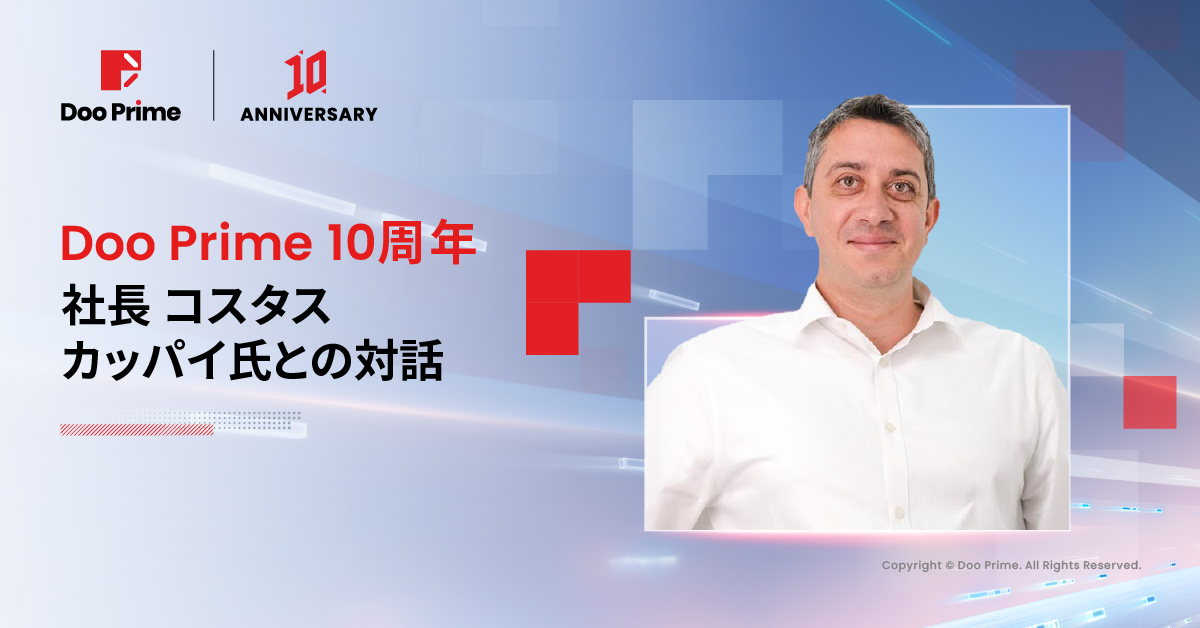 Doo Prime

10
ANNIVERSARY

Doo Prime 10周年
社長 コスタス
カッパイ氏との対話

Copyright © Doo Prime. All Rights Reserved.